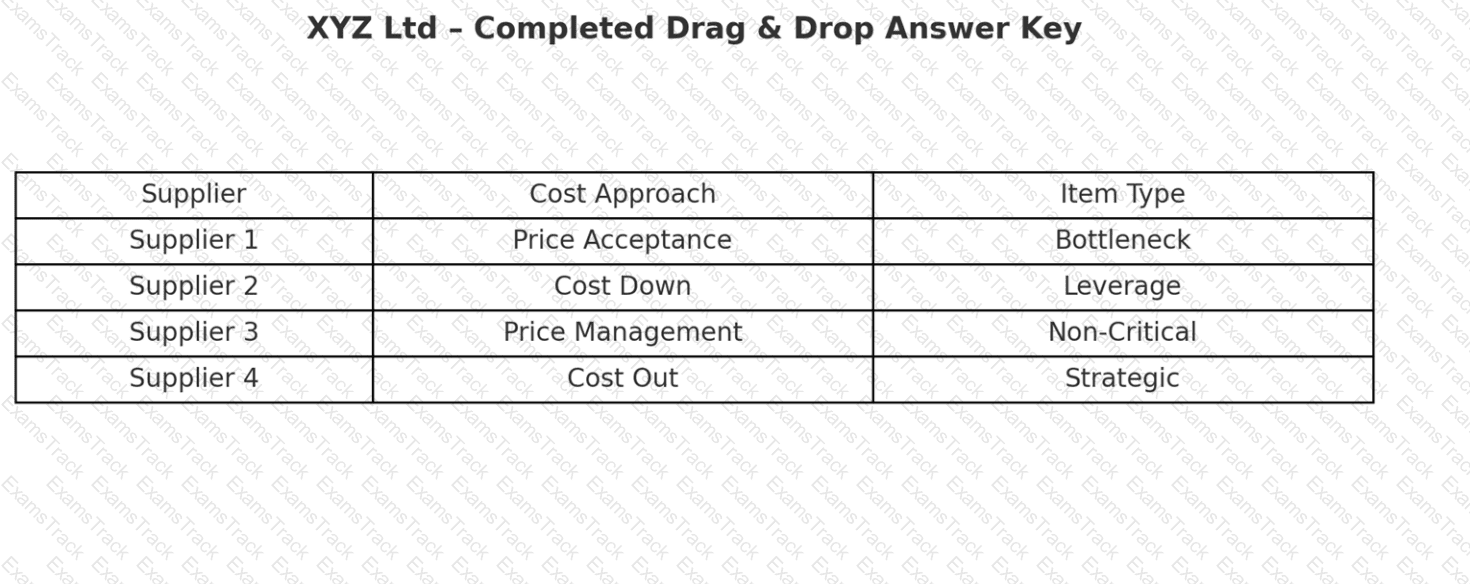 XYZ Ltd – Completed Drag & Drop Answer Key

| Supplier | Cost Approach | Item Type |
|---|---|---|
| Supplier 1 | Price Acceptance | Bottleneck |
| Supplier 2 | Cost Down | Leverage |
| Supplier 3 | Price Management | Non-Critical |
| Supplier 4 | Cost Out | Strategic |

ExamsTrack